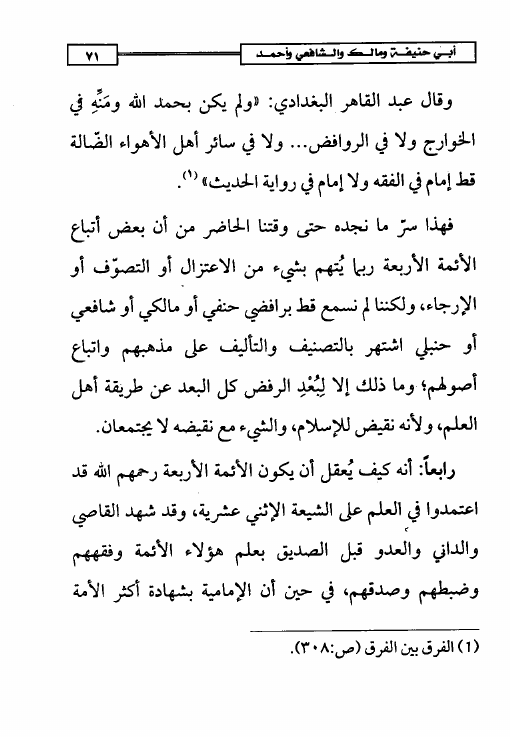 أبي حنيفة ومالك والشافعي وأحمد ٧١

وقال عبد القاهر البغدادي: «ولم يكن بحمد الله ومَنِّهِ في الخوارج ولا في الروافض... ولا في سائر أهل الأهواء الضّالة قط إمام في الفقه ولا إمام في رواية الحديث» (١).

فهذا سرّ ما نجده حتى وقتنا الحاضر من أن بعض أتباع الأئمة الأربعة ربما يُتهم بشيء من الاعتزال أو التصوّف أو الإرجاء، ولكننا لم نسمع قط برافضي حنفي أو مالكي أو شافعي أو حنبلي اشتهر بالتصنيف والتأليف على مذهبهم واتباع أصولهم؛ وما ذلك إلا لِبُعْدِ الرفض كل البعد عن طريقة أهل العلم، ولأنه نقيض للإسلام، والشيء مع نقيضه لا يجتمعان.

رابعاً: أنه كيف يُعقل أن يكون الأئمة الأربعة رحمهم الله قد اعتمدوا في العلم على الشيعة الإثني عشرية، وقد شهد القاصي والداني والعدو قبل الصديق بعلم هؤلاء الأئمة وفقههم وضبطهم وصدقهم، في حين أن الإمامية بشهادة أكثر الأمة

(١) الفرق بين الفرق (ص:٣٠٨).